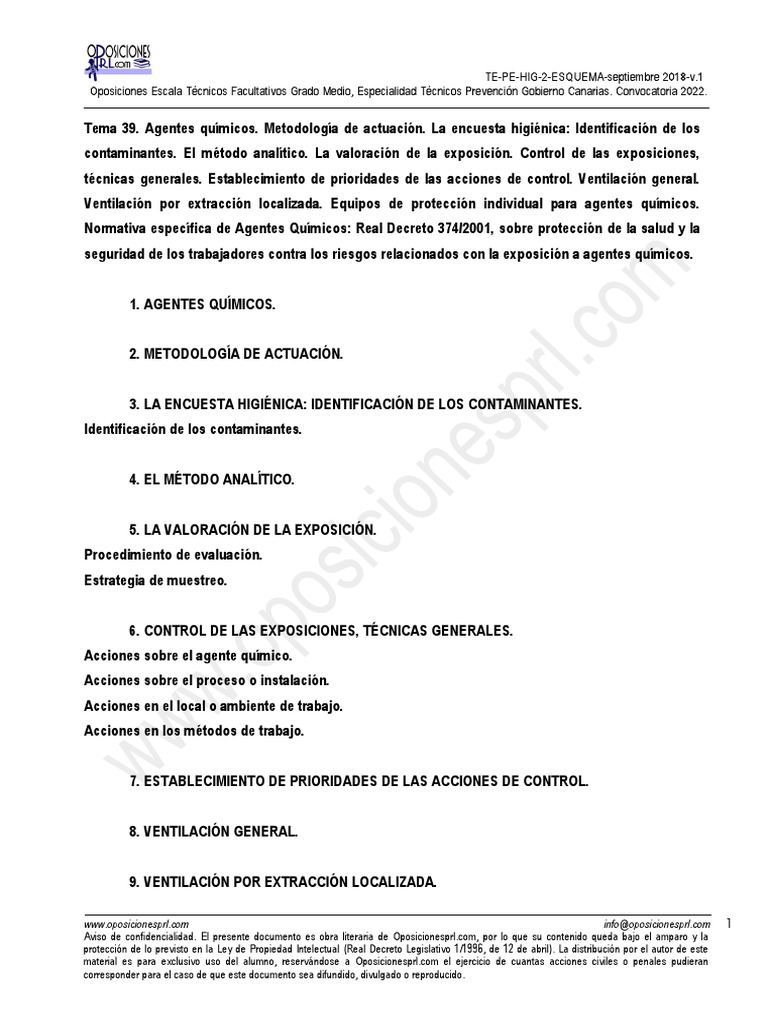 OPOSICIONES PRL.com

TE-PE-HIG-2-ESQUEMA-septiembre 2018-v.1
Oposiciones Escala Técnicos Facultativos Grado Medio, Especialidad Técnicos Prevención Gobierno Canarias. Convocatoria 2022.

Tema 39. Agentes químicos. Metodología de actuación. La encuesta higiénica: Identificación de los contaminantes. El método analítico. La valoración de la exposición. Control de las exposiciones, técnicas generales. Establecimiento de prioridades de las acciones de control. Ventilación general. Ventilación por extracción localizada. Equipos de protección individual para agentes químicos. Normativa específica de Agentes Químicos: Real Decreto 374/2001, sobre protección de la salud y la seguridad de los trabajadores contra los riesgos relacionados con la exposición a agentes químicos.

1. AGENTES QUÍMICOS.

2. METODOLOGÍA DE ACTUACIÓN.

3. LA ENCUESTA HIGIÉNICA: IDENTIFICACIÓN DE LOS CONTAMINANTES.
Identificación de los contaminantes.

4. EL MÉTODO ANALÍTICO.

5. LA VALORACIÓN DE LA EXPOSICIÓN.
Procedimiento de evaluación.
Estrategia de muestreo.

6. CONTROL DE LAS EXPOSICIONES, TÉCNICAS GENERALES.
Acciones sobre el agente químico.
Acciones sobre el proceso o instalación.
Acciones en el local o ambiente de trabajo.
Acciones en los métodos de trabajo.

7. ESTABLECIMIENTO DE PRIORIDADES DE LAS ACCIONES DE CONTROL.

8. VENTILACIÓN GENERAL.

9. VENTILACIÓN POR EXTRACCIÓN LOCALIZADA.

www.oposicionesprl.com

www.oposicionesprl.com info@oposicionesprl.com 1
Aviso de confidencialidad. El presente documento es obra literaria de Oposicionesprl.com, por lo que su contenido queda bajo el amparo y la protección de lo previsto en la Ley de Propiedad Intelectual (Real Decreto Legislativo 1/1996, de 12 de abril). La distribución por el autor de este material es para exclusivo uso del alumno, reservándose a Oposicionesprl.com el ejercicio de cuantas acciones civiles o penales pudieran corresponder para el caso de que este documento sea difundido, divulgado o reproducido.